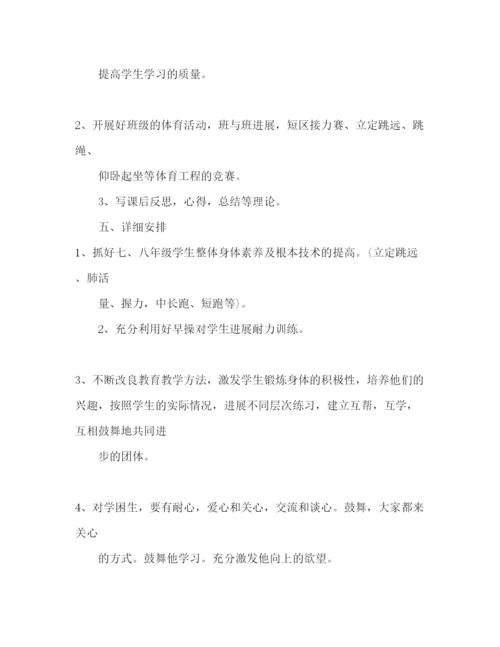 提高学生学习的质量。

2、开展好班级的体育活动，班与班进展，短区接力赛、立定跳远、跳绳、

仰卧起坐等体育工程的竞赛。

3、写课后反思，心得，总结等理论。

五、详细安排

1、抓好七、八年级学生整体身体素养及根本技术的提高。(立定跳远、肺活

量、握力，中长跑、短跑等)。

2、充分利用好早操对学生进展耐力训练。

3、不断改良教育教学方法，激发学生锻炼身体的积极性，培养他们的兴趣，按照学生的实际情况，进展不同层次练习，建立互帮，互学，互相鼓舞地共同进

步的团体。

4、对学困生，要有耐心，爱心和关心，交流和谈心。鼓舞，大家都来关心

的方式。鼓舞他学习。充分激发他向上的欲望。